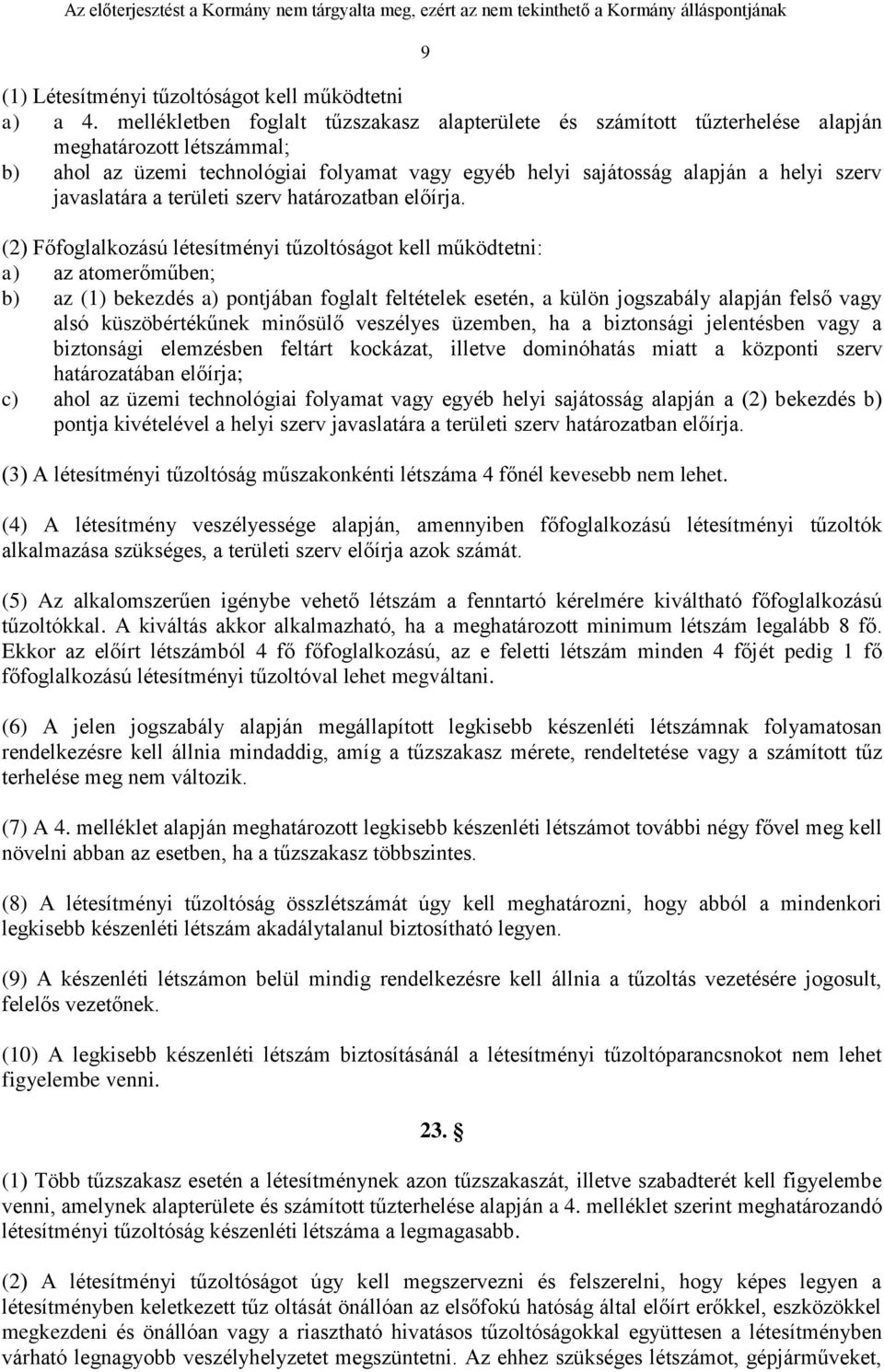 Az előterjesztést a Kormány nem tárgyalta meg, ezért az nem tekinthető a Kormány álláspontjának

9

(1) Létesítményi tűzoltóságot kell működtetni
a) a 4. mellékletben foglalt tűzszakasz alapterülete és számított tűzterhelése alapján meghatározott létszámmal;
b) ahol az üzemi technológiai folyamat vagy egyéb helyi sajátosság alapján a helyi szerv javaslatára a területi szerv határozatban előírja.

(2) Főfoglalkozású létesítményi tűzoltóságot kell működtetni:
a) az atomerőműben;
b) az (1) bekezdés a) pontjában foglalt feltételek esetén, a külön jogszabály alapján felső vagy alsó küszöbértékűnek minősülő veszélyes üzemben, ha a biztonsági jelentésben vagy a biztonsági elemzésben feltárt kockázat, illetve dominóhatás miatt a központi szerv határozatában előírja;
c) ahol az üzemi technológiai folyamat vagy egyéb helyi sajátosság alapján a (2) bekezdés b) pontja kivételével a helyi szerv javaslatára a területi szerv határozatban előírja.

(3) A létesítményi tűzoltóság műszakonkénti létszáma 4 főnél kevesebb nem lehet.

(4) A létesítmény veszélyessége alapján, amennyiben főfoglalkozású létesítményi tűzoltók alkalmazása szükséges, a területi szerv előírja azok számát.

(5) Az alkalomszerűen igénybe vehető létszám a fenntartó kérelmére kiváltható főfoglalkozású tűzoltókkal. A kiváltás akkor alkalmazható, ha a meghatározott minimum létszám legalább 8 fő. Ekkor az előírt létszámból 4 fő főfoglalkozású, az e feletti létszám minden 4 főjét pedig 1 fő főfoglalkozású létesítményi tűzoltóval lehet megváltani.

(6) A jelen jogszabály alapján megállapított legkisebb készenléti létszámnak folyamatosan rendelkezésre kell állnia mindaddig, amíg a tűzszakasz mérete, rendeltetése vagy a számított tűz terhelése meg nem változik.

(7) A 4. melléklet alapján meghatározott legkisebb készenléti létszámot további négy fővel meg kell növelni abban az esetben, ha a tűzszakasz többszintes.

(8) A létesítményi tűzoltóság összlétszámát úgy kell meghatározni, hogy abból a mindenkori legkisebb készenléti létszám akadálytalanul biztosítható legyen.

(9) A készenléti létszámon belül mindig rendelkezésre kell állnia a tűzoltás vezetésére jogosult, felelős vezetőnek.

(10) A legkisebb készenléti létszám biztosításánál a létesítményi tűzoltóparancsnokot nem lehet figyelembe venni.

23. §

(1) Több tűzszakasz esetén a létesítménynek azon tűzszakaszát, illetve szabadterét kell figyelembe venni, amelynek alapterülete és számított tűzterhelése alapján a 4. melléklet szerint meghatározandó létesítményi tűzoltóság készenléti létszáma a legmagasabb.

(2) A létesítményi tűzoltóságot úgy kell megszervezni és felszerelni, hogy képes legyen a létesítményben keletkezett tűz oltását önállóan az elsőfokú hatóság által előírt erőkkel, eszközökkel megkezdeni és önállóan vagy a riasztható hivatásos tűzoltóságokkal együttesen a létesítményben várható legnagyobb veszélyhelyzetet megszüntetni. Az ehhez szükséges létszámot, gépjárműveket,